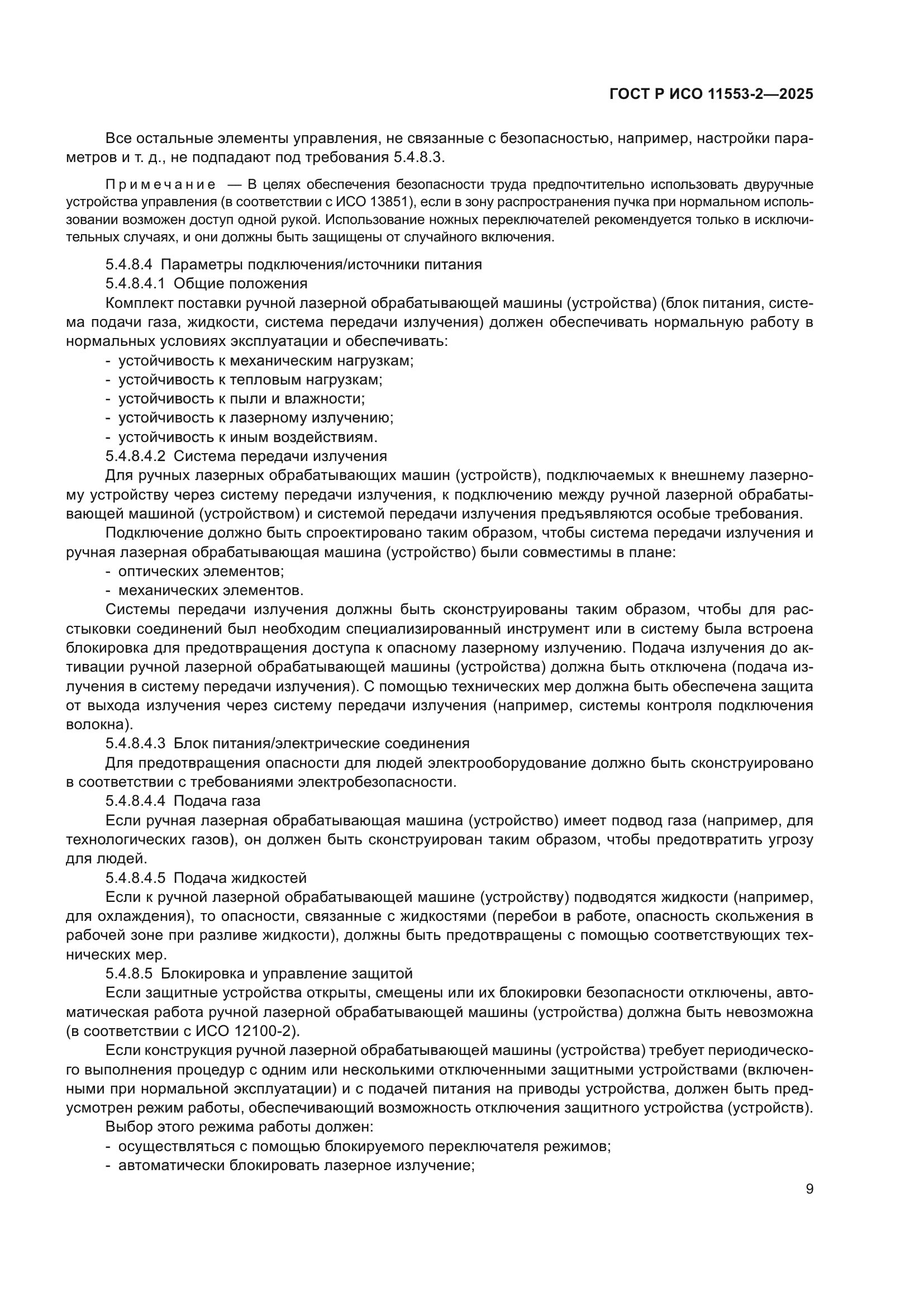 ГОСТ Р ИСО 11553-2—2025

Все остальные элементы управления, не связанные с безопасностью, например, настройки параметров и т. д., не подпадают под требования 5.4.8.3.

Примечание — В целях обеспечения безопасности труда предпочтительно использовать двуручные устройства управления (в соответствии с ИСО 13851), если в зону распространения пучка при нормальном использовании возможен доступ одной рукой. Использование ножных переключателей рекомендуется только в исключительных случаях, и они должны быть защищены от случайного включения.

5.4.8.4 Параметры подключения/источники питания

5.4.8.4.1 Общие положения

Комплект поставки ручной лазерной обрабатывающей машины (устройства) (блок питания, система подачи газа, жидкости, система передачи излучения) должен обеспечивать нормальную работу в нормальных условиях эксплуатации и обеспечивать:

- устойчивость к механическим нагрузкам;
- устойчивость к тепловым нагрузкам;
- устойчивость к пыли и влажности;
- устойчивость к лазерному излучению;
- устойчивость к иным воздействиям.

5.4.8.4.2 Система передачи излучения

Для ручных лазерных обрабатывающих машин (устройств), подключаемых к внешнему лазерному устройству через систему передачи излучения, к подключению между ручной лазерной обрабатывающей машиной (устройством) и системой передачи излучения предъявляются особые требования.

Подключение должно быть спроектировано таким образом, чтобы система передачи излучения и ручная лазерная обрабатывающая машина (устройство) были совместимы в плане:

- оптических элементов;
- механических элементов.

Системы передачи излучения должны быть сконструированы таким образом, чтобы для расстыковки соединений был необходим специализированный инструмент или в систему была встроена блокировка для предотвращения доступа к опасному лазерному излучению. Подача излучения до активации ручной лазерной обрабатывающей машины (устройства) должна быть отключена (подача излучения в систему передачи излучения). С помощью технических мер должна быть обеспечена защита от выхода излучения через систему передачи излучения (например, системы контроля подключения волокна).

5.4.8.4.3 Блок питания/электрические соединения

Для предотвращения опасности для людей электрооборудование должно быть сконструировано в соответствии с требованиями электробезопасности.

5.4.8.4.4 Подача газа

Если ручная лазерная обрабатывающая машина (устройство) имеет подвод газа (например, для технологических газов), он должен быть сконструирован таким образом, чтобы предотвратить угрозу для людей.

5.4.8.4.5 Подача жидкостей

Если к ручной лазерной обрабатывающей машине (устройству) подводятся жидкости (например, для охлаждения), то опасности, связанные с жидкостями (перебои в работе, опасность скольжения в рабочей зоне при разливе жидкости), должны быть предотвращены с помощью соответствующих технических мер.

5.4.8.5 Блокировка и управление защитой

Если защитные устройства открыты, смещены или их блокировки безопасности отключены, автоматическая работа ручной лазерной обрабатывающей машины (устройства) должна быть невозможна (в соответствии с ИСО 12100-2).

Если конструкция ручной лазерной обрабатывающей машины (устройства) требует периодического выполнения процедур с одним или несколькими отключенными защитными устройствами (включенными при нормальной эксплуатации) и с подачей питания на приводы устройства, должен быть предусмотрен режим работы, обеспечивающий возможность отключения защитного устройства (устройств).

Выбор этого режима работы должен:

- осуществляться с помощью блокируемого переключателя режимов;
- автоматически блокировать лазерное излучение;

9